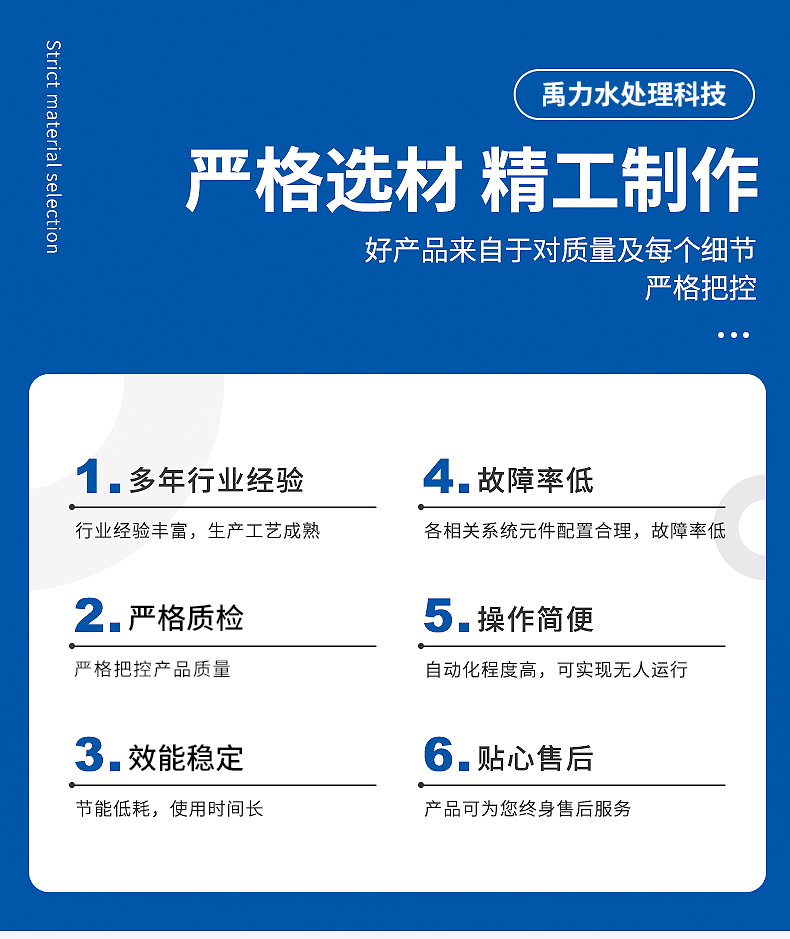 Strict material selection

禹力水处理科技

严格选材 精工制作

好产品来自于对质量及每个细节
严格把控

1.多年行业经验

行业经验丰富，生产工艺成熟

2.严格质检

严格把控产品质量

3.效能稳定

节能低耗，使用时间长

4.故障率低

各相关系统元件配置合理，故障率低

5.操作简便

自动化程度高，可实现无人运行

6.贴心售后

产品可为您终身售后服务